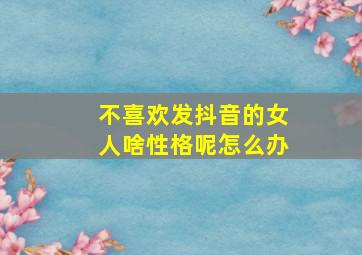 不喜欢发抖音的女人啥性格呢怎么办